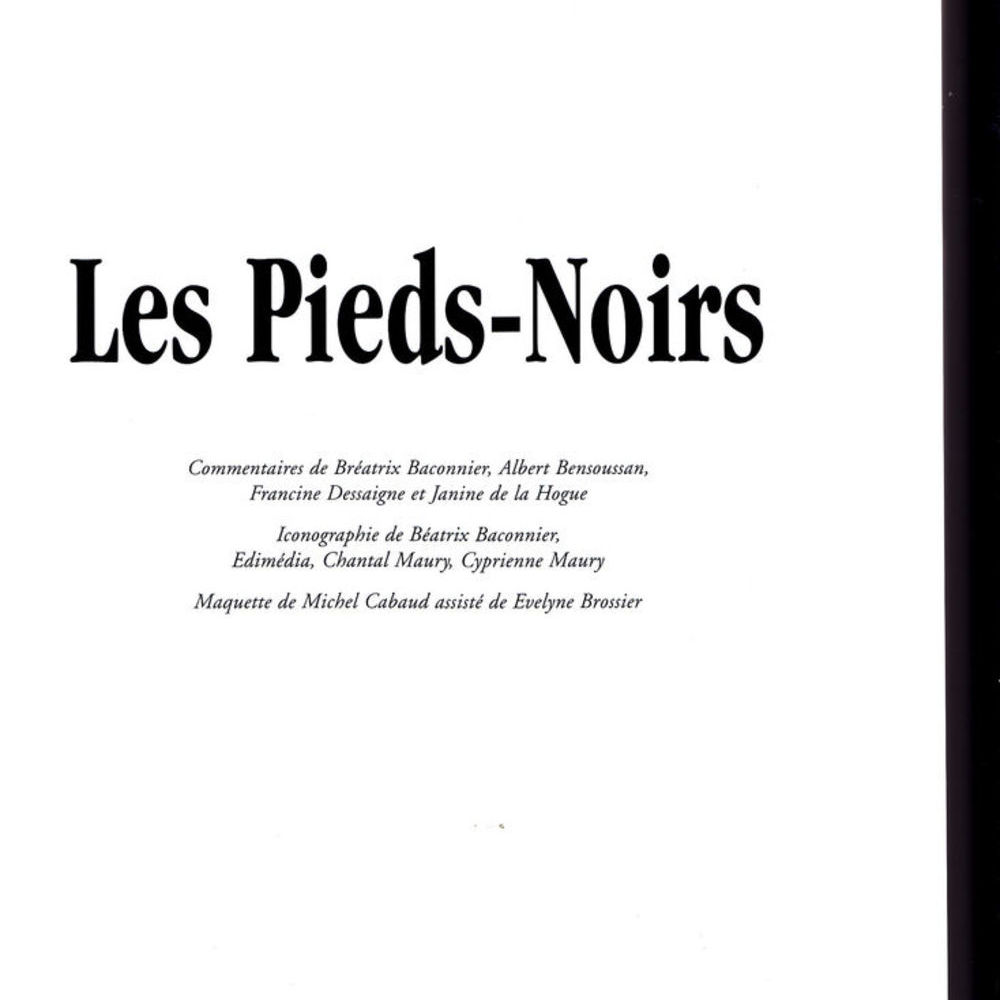 Les Pieds-Noirs

Commentaires de Bréatrix Baconnier, Albert Bensoussan, Francine Dessaigne et Janine de la Hogue

Iconographie de Béatrix Baconnier, Edimédia, Chantal Maury, Cyprienne Maury

Maquette de Michel Cabaud assisté de Evelyne Brossier